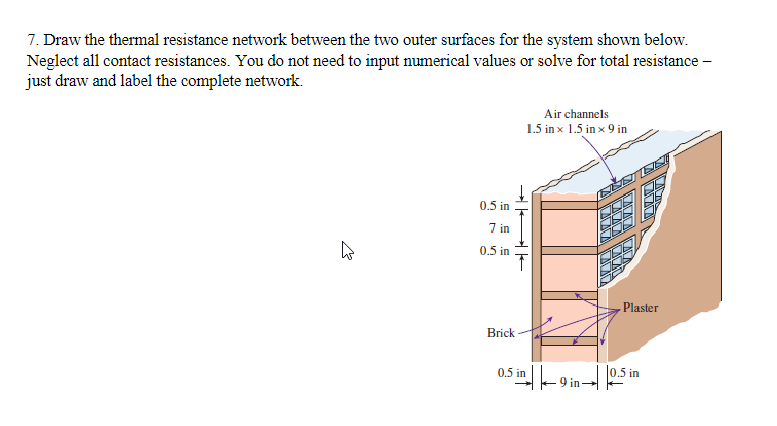 7. Draw the thermal resistance network between the two outer surfaces for the system shown below. Neglect all contact resistances. You do not need to input numerical values or solve for total resistance – just draw and label the complete network.

Air channels
1.5 in × 1.5 in × 9 in

0.5 in
7 in
0.5 in

Plaster

Brick

0.5 in
9 in
0.5 in